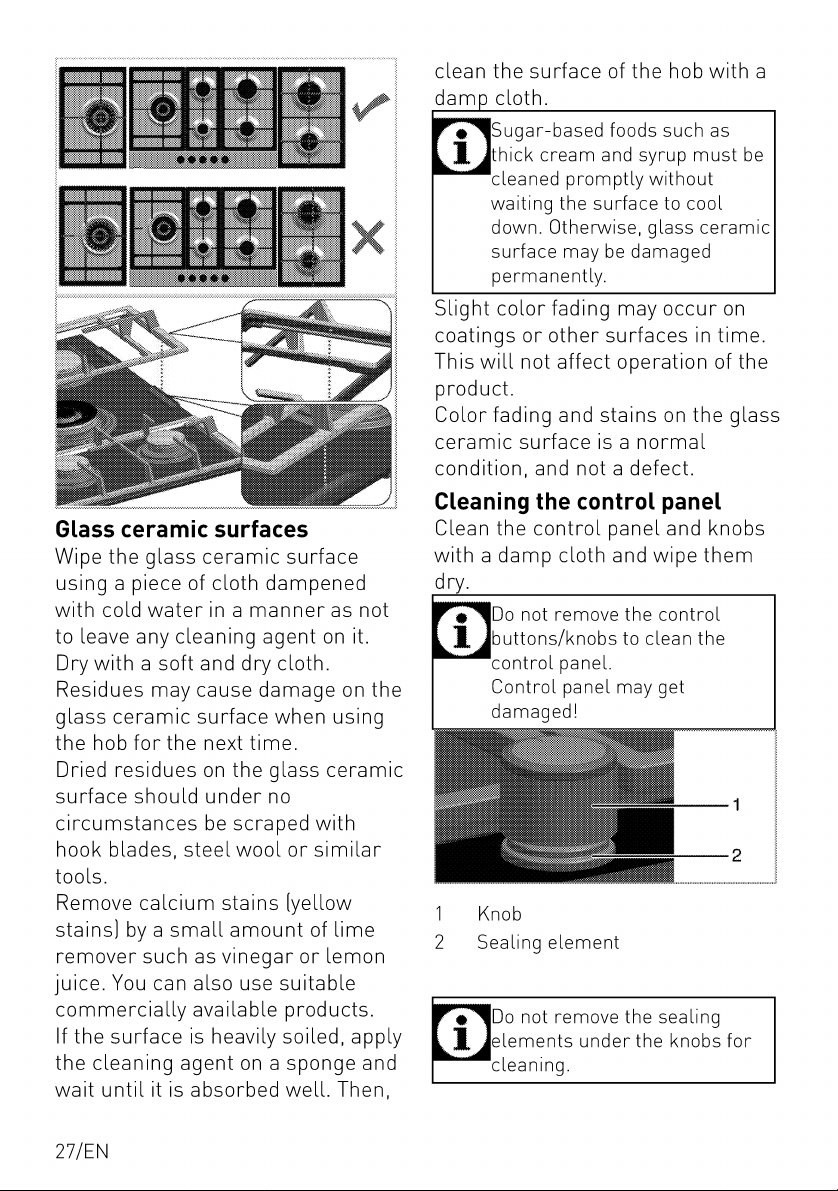 Glass ceramic surfaces

Wipe the glass ceramic surface using a piece of cloth dampened with cold water in a manner as not to leave any cleaning agent on it. Dry with a soft and dry cloth. Residues may cause damage on the glass ceramic surface when using the hob for the next time.

Dried residues on the glass ceramic surface should under no circumstances be scraped with hook blades, steel wool or similar tools.

Remove calcium stains (yellow stains) by a small amount of lime remover such as vinegar or lemon juice. You can also use suitable commercially available products.

If the surface is heavily soiled, apply the cleaning agent on a sponge and wait until it is absorbed well. Then, clean the surface of the hob with a damp cloth.

Sugar-based foods such as thick cream and syrup must be cleaned promptly without waiting the surface to cool down. Otherwise, glass ceramic surface may be damaged permanently.

Slight color fading may occur on coatings or other surfaces in time. This will not affect operation of the product.

Color fading and stains on the glass ceramic surface is a normal condition, and not a defect.

Cleaning the control panel

Clean the control panel and knobs with a damp cloth and wipe them dry.

Do not remove the control buttons/knobs to clean the control panel.
Control panel may get damaged!

1

2

1 Knob
2 Sealing element

Do not remove the sealing elements under the knobs for cleaning.

27/EN